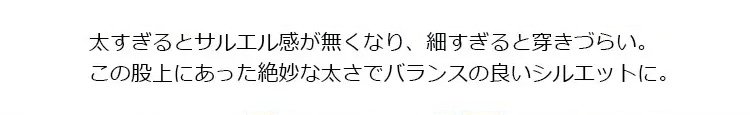 太すぎるとサルエル感が無くなり、細すぎると穿きづらい。
この股上にあった絶妙な太さでバランスの良いシルエットに。